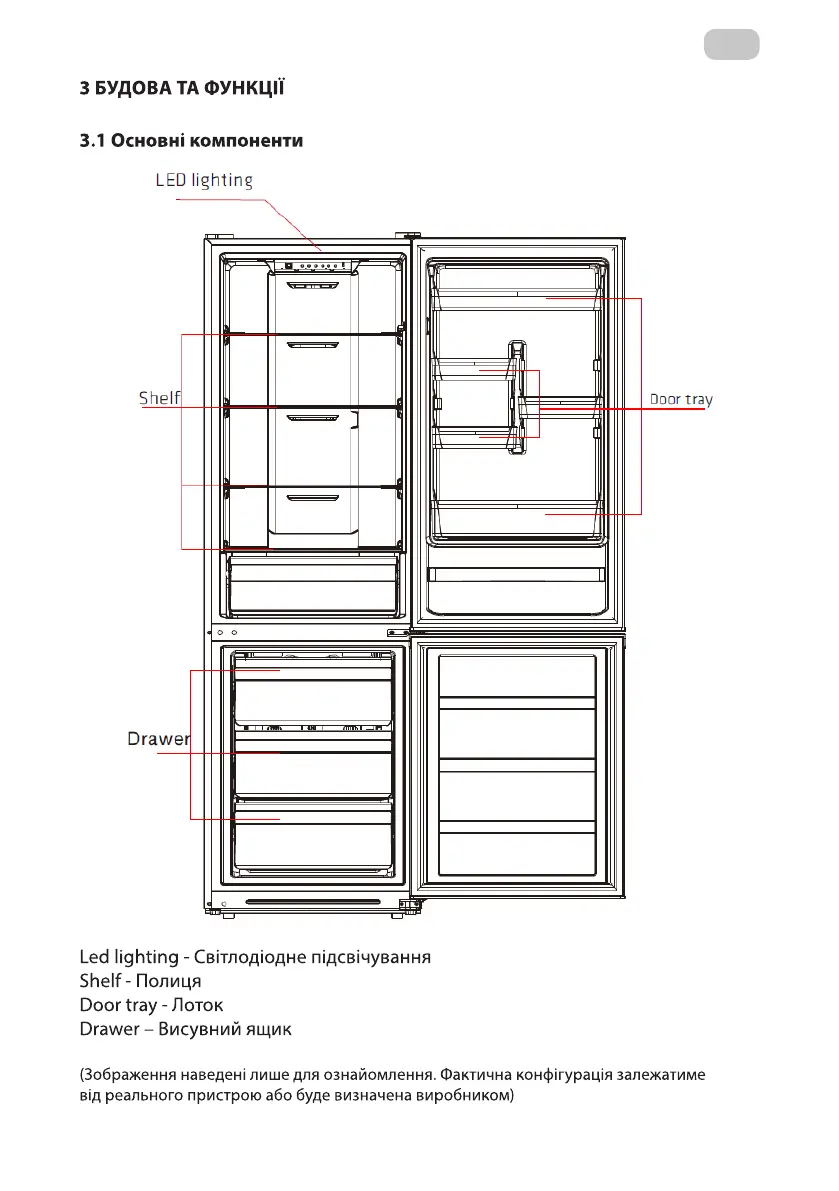 3 БУДОВА ТА ФУНКЦІЇ

3.1 Основні компоненти

LED lighting

Shelf

Door tray

Drawer

Led lighting - Світлодіодне підсвічування
Shelf - Полиця
Door tray - Лоток
Drawer – Висувний ящик

(Зображення наведені лише для ознайомлення. Фактична конфігурація залежатиме від реального пристрою або буде визначена виробником)